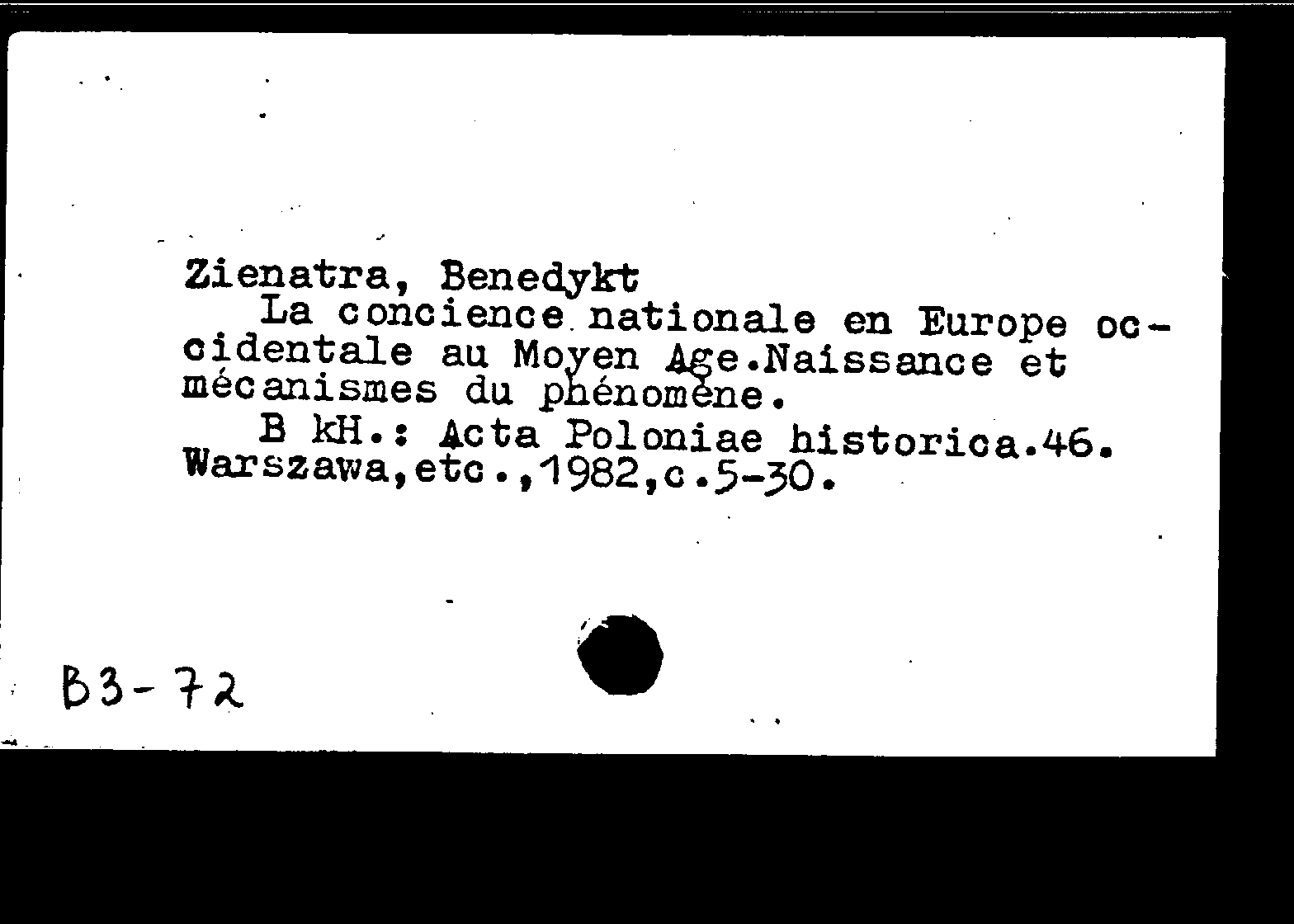 Zienatra, Benedykt
La concience nationale en Europe occidentale au Moyen Age.Naissance et mécanismes du phénomène.
B kH.: Acta Poloniae historica.46. Warszawa,etc.,1982,c.5-30.

B3-72